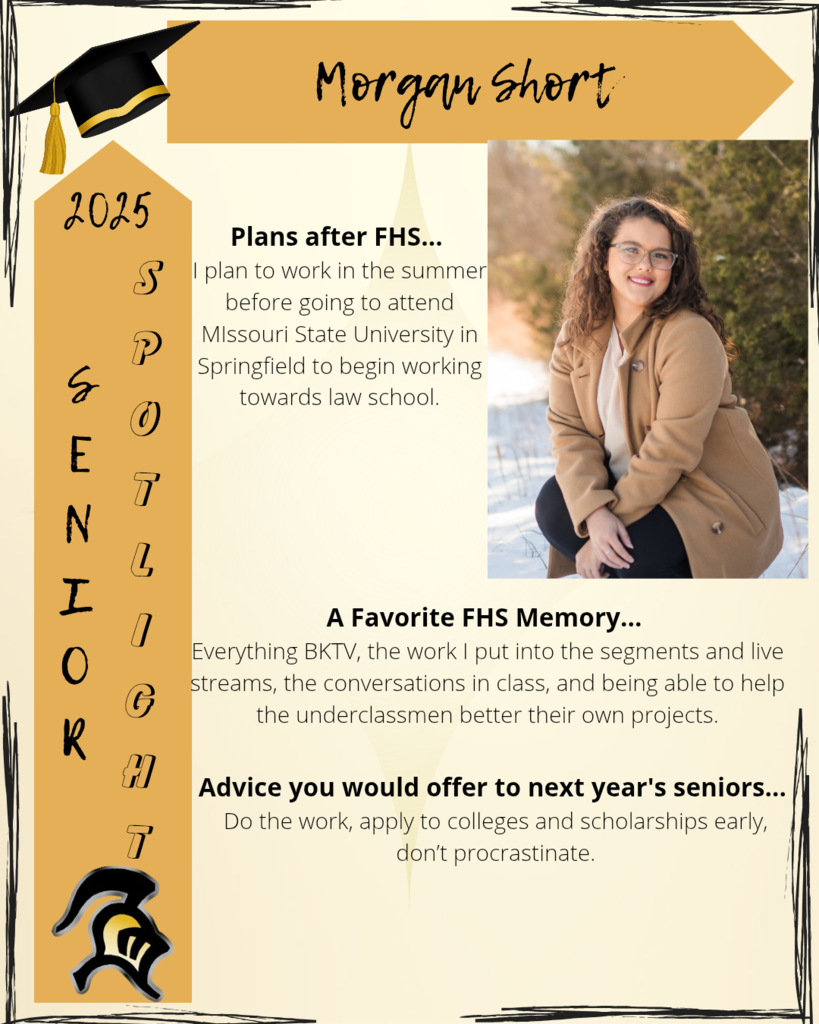 Morgan Short

2025

SENIOR

SPOTLIGHT

Plans after FHS...
I plan to work in the summer before going to attend MIssouri State University in Springfield to begin working towards law school.

A Favorite FHS Memory...
Everything BKTV, the work I put into the segments and live streams, the conversations in class, and being able to help the underclassmen better their own projects.

Advice you would offer to next year's seniors...
Do the work, apply to colleges and scholarships early, don't procrastinate.